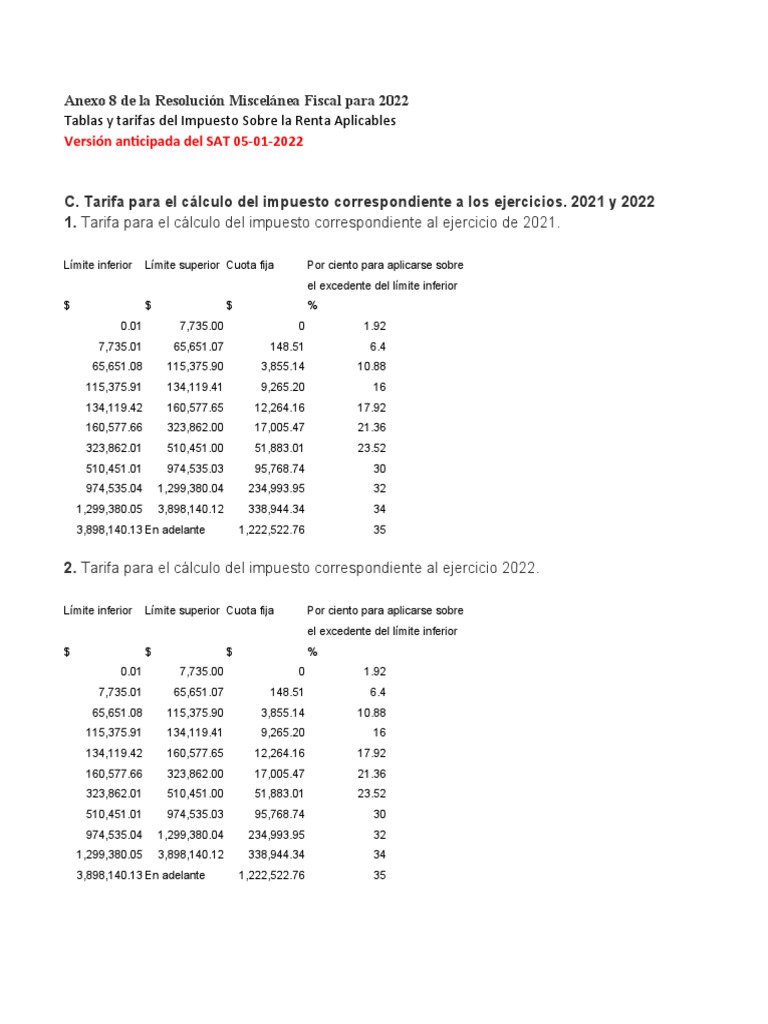 Anexo 8 de la Resolución Miscelánea Fiscal para 2022
Tablas y tarifas del Impuesto Sobre la Renta Aplicables
Versión anticipada del SAT 05-01-2022

C. Tarifa para el cálculo del impuesto correspondiente a los ejercicios. 2021 y 2022
1. Tarifa para el cálculo del impuesto correspondiente al ejercicio de 2021.

| Límite inferior | Límite superior | Cuota fija | Por ciento para aplicarse sobre el excedente del límite inferior |
|---|---|---|---|
| $ | $ | $ | % |
| 0.01 | 7,735.00 | 0 | 1.92 |
| 7,735.01 | 65,651.07 | 148.51 | 6.4 |
| 65,651.08 | 115,375.90 | 3,855.14 | 10.88 |
| 115,375.91 | 134,119.41 | 9,265.20 | 16 |
| 134,119.42 | 160,577.65 | 12,264.16 | 17.92 |
| 160,577.66 | 323,862.00 | 17,005.47 | 21.36 |
| 323,862.01 | 510,451.00 | 51,883.01 | 23.52 |
| 510,451.01 | 974,535.03 | 95,768.74 | 30 |
| 974,535.04 | 1,299,380.04 | 234,993.95 | 32 |
| 1,299,380.05 | 3,898,140.12 | 338,944.34 | 34 |
| 3,898,140.13 | En adelante | 1,222,522.76 | 35 |

2. Tarifa para el cálculo del impuesto correspondiente al ejercicio 2022.

| Límite inferior | Límite superior | Cuota fija | Por ciento para aplicarse sobre el excedente del límite inferior |
|---|---|---|---|
| $ | $ | $ | % |
| 0.01 | 7,735.00 | 0 | 1.92 |
| 7,735.01 | 65,651.07 | 148.51 | 6.4 |
| 65,651.08 | 115,375.90 | 3,855.14 | 10.88 |
| 115,375.91 | 134,119.41 | 9,265.20 | 16 |
| 134,119.42 | 160,577.65 | 12,264.16 | 17.92 |
| 160,577.66 | 323,862.00 | 17,005.47 | 21.36 |
| 323,862.01 | 510,451.00 | 51,883.01 | 23.52 |
| 510,451.01 | 974,535.03 | 95,768.74 | 30 |
| 974,535.04 | 1,299,380.04 | 234,993.95 | 32 |
| 1,299,380.05 | 3,898,140.12 | 338,944.34 | 34 |
| 3,898,140.13 | En adelante | 1,222,522.76 | 35 |